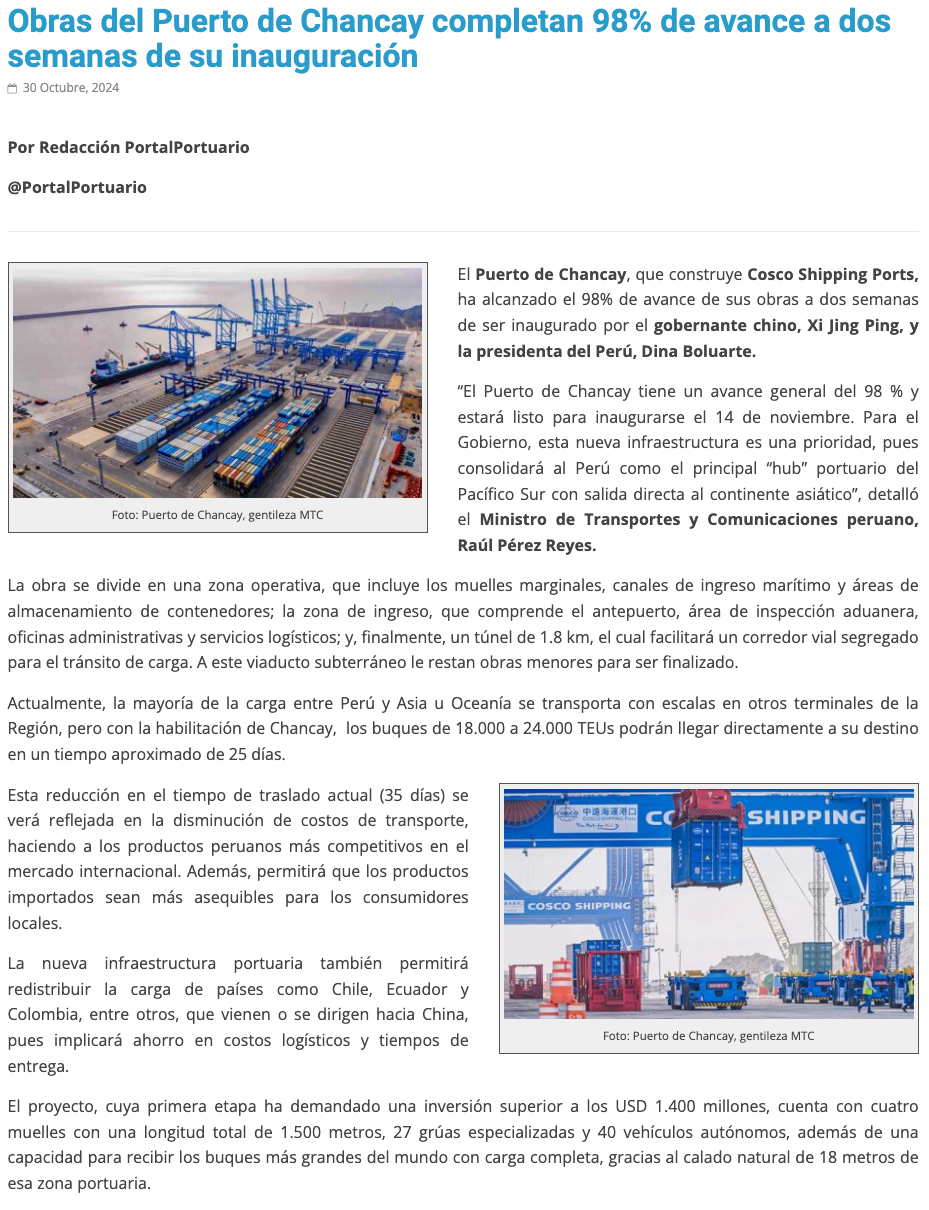 Obras del Puerto de Chancay completan 98% de avance a dos semanas de su inauguración

30 Octubre, 2024

Por Redacción PortalPortuario

@PortalPortuario

Foto: Puerto de Chancay, gentileza MTC

El Puerto de Chancay, que construye Cosco Shipping Ports, ha alcanzado el 98% de avance de sus obras a dos semanas de ser inaugurado por el gobernante chino, Xi Jing Ping, y la presidenta del Perú, Dina Boluarte.

"El Puerto de Chancay tiene un avance general del 98 % y estará listo para inaugurarse el 14 de noviembre. Para el Gobierno, esta nueva infraestructura es una prioridad, pues consolidará al Perú como el principal "hub" portuario del Pacífico Sur con salida directa al continente asiático", detalló el Ministro de Transportes y Comunicaciones peruano, Raúl Pérez Reyes.

La obra se divide en una zona operativa, que incluye los muelles marginales, canales de ingreso marítimo y áreas de almacenamiento de contenedores; la zona de ingreso, que comprende el antepuerto, área de inspección aduanera, oficinas administrativas y servicios logísticos; y, finalmente, un túnel de 1.8 km, el cual facilitará un corredor vial segregado para el tránsito de carga. A este viaducto subterráneo le restan obras menores para ser finalizado.

Actualmente, la mayoría de la carga entre Perú y Asia u Oceanía se transporta con escalas en otros terminales de la Región, pero con la habilitación de Chancay, los buques de 18.000 a 24.000 TEUs podrán llegar directamente a su destino en un tiempo aproximado de 25 días.

Esta reducción en el tiempo de traslado actual (35 días) se verá reflejada en la disminución de costos de transporte, haciendo a los productos peruanos más competitivos en el mercado internacional. Además, permitirá que los productos importados sean más asequibles para los consumidores locales.

La nueva infraestructura portuaria también permitirá redistribuir la carga de países como Chile, Ecuador y Colombia, entre otros, que vienen o se dirigen hacia China, pues implicará ahorro en costos logísticos y tiempos de entrega.

COSCO SHIPPING

COSCO SHIPPING

Foto: Puerto de Chancay, gentileza MTC

El proyecto, cuya primera etapa ha demandado una inversión superior a los USD 1.400 millones, cuenta con cuatro muelles con una longitud total de 1.500 metros, 27 grúas especializadas y 40 vehículos autónomos, además de una capacidad para recibir los buques más grandes del mundo con carga completa, gracias al calado natural de 18 metros de esa zona portuaria.